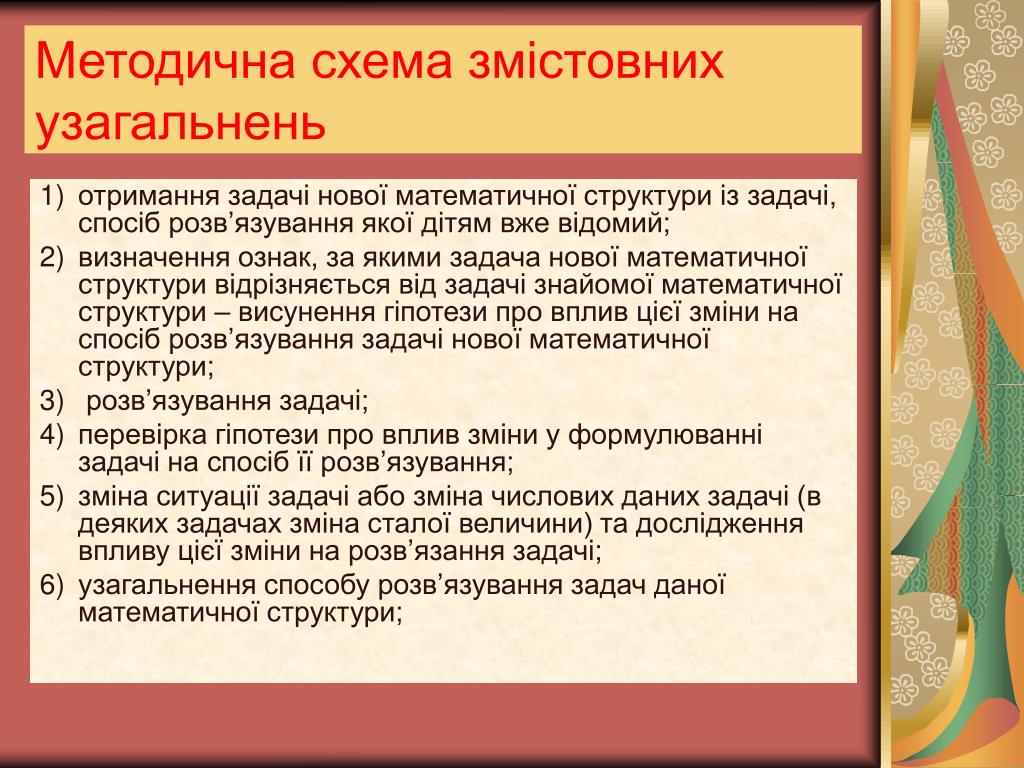 Методична схема змістовних узагальнень

1) отримання задачі нової математичної структури із задачі, спосіб розв’язування якої дітям вже відомий;
2) визначення ознак, за якими задача нової математичної структури відрізняється від задачі знайомої математичної структури – висунення гіпотези про вплив цієї зміни на спосіб розв’язування задачі нової математичної структури;
3) розв’язування задачі;
4) перевірка гіпотези про вплив зміни у формулюванні задачі на спосіб її розв’язування;
5) зміна ситуації задачі або зміна числових даних задачі (в деяких задачах зміна сталої величини) та дослідження впливу цієї зміни на розв’язання задачі;
6) узагальнення способу розв’язування задач даної математичної структури;